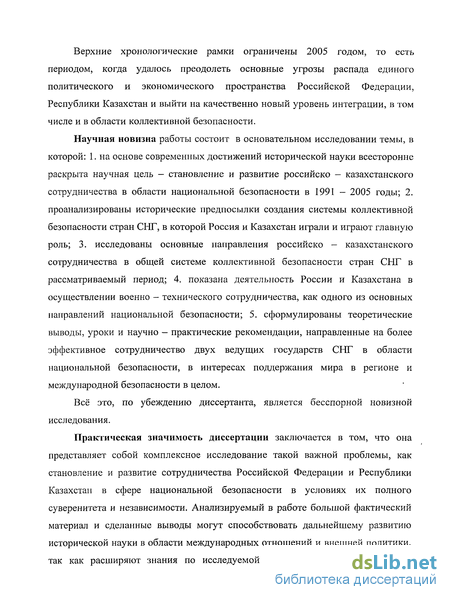 Верхние хронологические рамки ограничены 2005 годом, то есть периодом, когда удалось преодолеть основные угрозы распада единого политического и экономического пространства Российской Федерации, Республики Казахстан и выйти на качественно новый уровень интеграции, в том числе и в области коллективной безопасности.

Научная новизна работы состоит в основательном исследовании темы, в которой: 1. на основе современных достижений исторической науки всесторонне раскрыта научная цель – становление и развитие российско – казахстанского сотрудничества в области национальной безопасности в 1991 – 2005 годы; 2. проанализированы исторические предпосылки создания системы коллективной безопасности стран СНГ, в которой Россия и Казахстан играли и играют главную роль; 3. исследованы основные направления российско – казахстанского сотрудничества в общей системе коллективной безопасности стран СНГ в рассматриваемый период; 4. показана деятельность России и Казахстана в осуществлении военно – технического сотрудничества, как одного из основных направлений национальной безопасности; 5. сформулированы теоретические выводы, уроки и научно – практические рекомендации, направленные на более эффективное сотрудничество двух ведущих государств СНГ в области национальной безопасности, в интересах поддержания мира в регионе и международной безопасности в целом.

Всё это, по убеждению диссертанта, является бесспорной новизной исследования.

Практическая значимость диссертации заключается в том, что она представляет собой комплексное исследование такой важной проблемы, как становление и развитие сотрудничества Российской Федерации и Республики Казахстан в сфере национальной безопасности в условиях их полного суверенитета и независимости. Анализируемый в работе большой фактический материал и сделанные выводы могут способствовать дальнейшему развитию исторической науки в области международных отношений и внешней политики, так как расширяют знания по исследуемой

dsLib.net
библиотека диссертаций